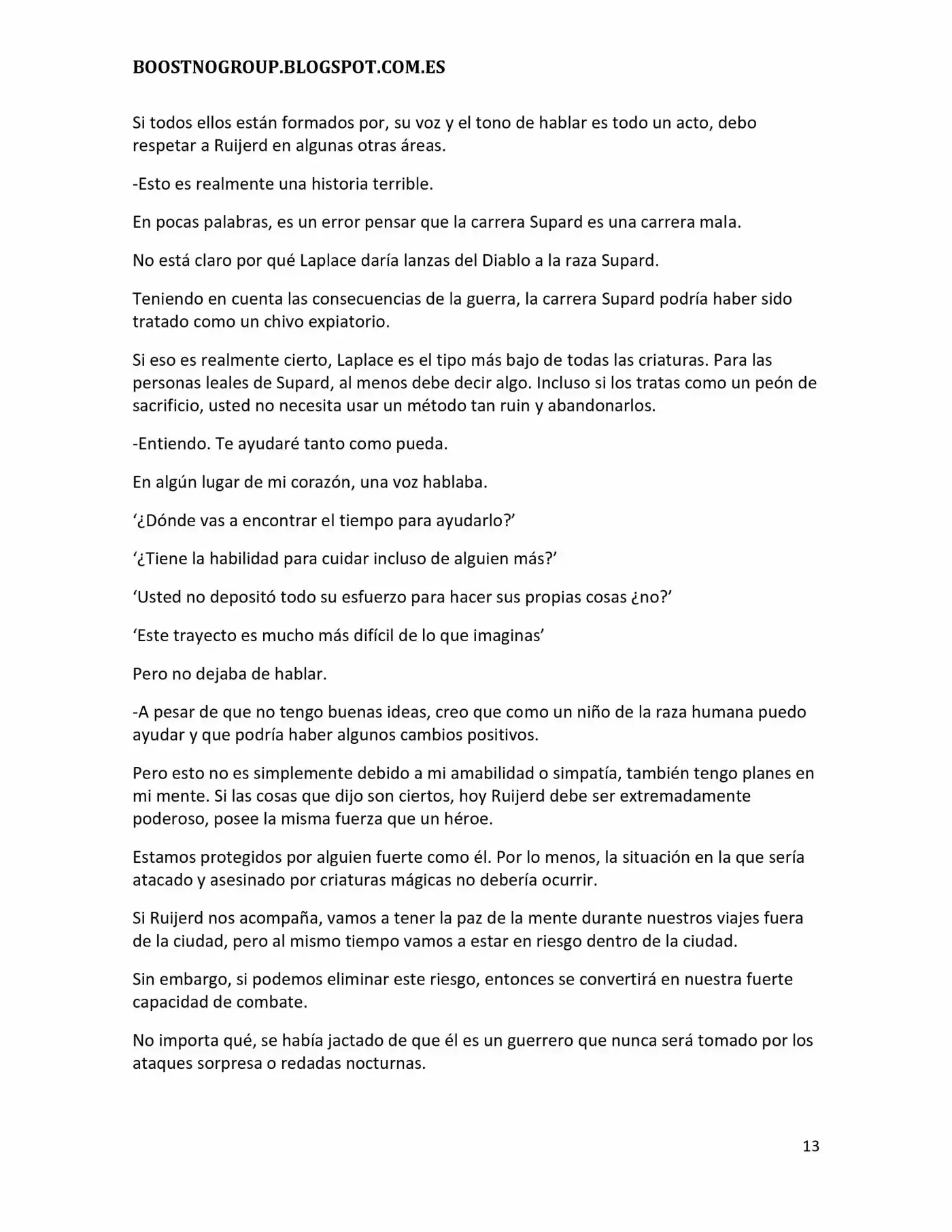 BOOSTNOGROUP.BLOGSPOT.COM.ES

Si todos ellos están formados por, su voz y el tono de hablar es todo un acto, debo respetar a Ruijerd en algunas otras áreas.

-Esto es realmente una historia terrible.

En pocas palabras, es un error pensar que la carrera Supard es una carrera mala.

No está claro por qué Laplace daría lanzas del Diablo a la raza Supard.

Teniendo en cuenta las consecuencias de la guerra, la carrera Supard podría haber sido tratado como un chivo expiatorio.

Si eso es realmente cierto, Laplace es el tipo más bajo de todas las criaturas. Para las personas leales de Supard, al menos debe decir algo. Incluso si los tratas como un peón de sacrificio, usted no necesita usar un método tan ruin y abandonarlos.

-Entiendo. Te ayudaré tanto como pueda.

En algún lugar de mi corazón, una voz hablaba.

'¿Dónde vas a encontrar el tiempo para ayudarlo?'

'¿Tiene la habilidad para cuidar incluso de alguien más?'

'Usted no depositó todo su esfuerzo para hacer sus propias cosas ¿no?'

'Este trayecto es mucho más difícil de lo que imaginas'

Pero no dejaba de hablar.

-A pesar de que no tengo buenas ideas, creo que como un niño de la raza humana puedo ayudar y que podría haber algunos cambios positivos.

Pero esto no es simplemente debido a mi amabilidad o simpatía, también tengo planes en mi mente. Si las cosas que dijo son ciertos, hoy Ruijerd debe ser extremadamente poderoso, posee la misma fuerza que un héroe.

Estamos protegidos por alguien fuerte como él. Por lo menos, la situación en la que sería atacado y asesinado por criaturas mágicas no debería ocurrir.

Si Ruijerd nos acompaña, vamos a tener la paz de la mente durante nuestros viajes fuera de la ciudad, pero al mismo tiempo vamos a estar en riesgo dentro de la ciudad.

Sin embargo, si podemos eliminar este riesgo, entonces se convertirá en nuestra fuerte capacidad de combate.

No importa qué, se había jactado de que él es un guerrero que nunca será tomado por los ataques sorpresa o redadas nocturnas.

13